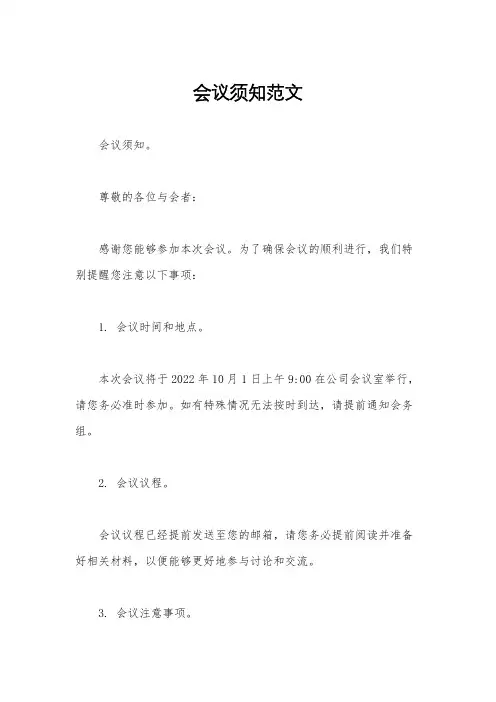 会议须知范文

会议须知。

尊敬的各位与会者：

感谢您能够参加本次会议。为了确保会议的顺利进行，我们特别提醒您注意以下事项：

1. 会议时间和地点。

本次会议将于 2022 年 10 月 1 日上午 9:00 在公司会议室举行，请您务必准时参加。如有特殊情况无法按时到达，请提前通知会务组。

2. 会议议程。

会议议程已经提前发送至您的邮箱，请您务必提前阅读并准备好相关材料，以便能够更好地参与讨论和交流。

3. 会议注意事项。